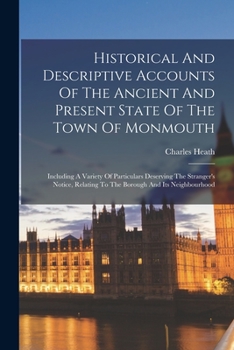 Historical And Descriptive Accounts Of The Ancient And Present State Of The Town Of Monmouth

Charles Heath

Including A Variety Of Particulars Deserving The Stranger's Notice, Relating To The Borough And Its Neighbourhood